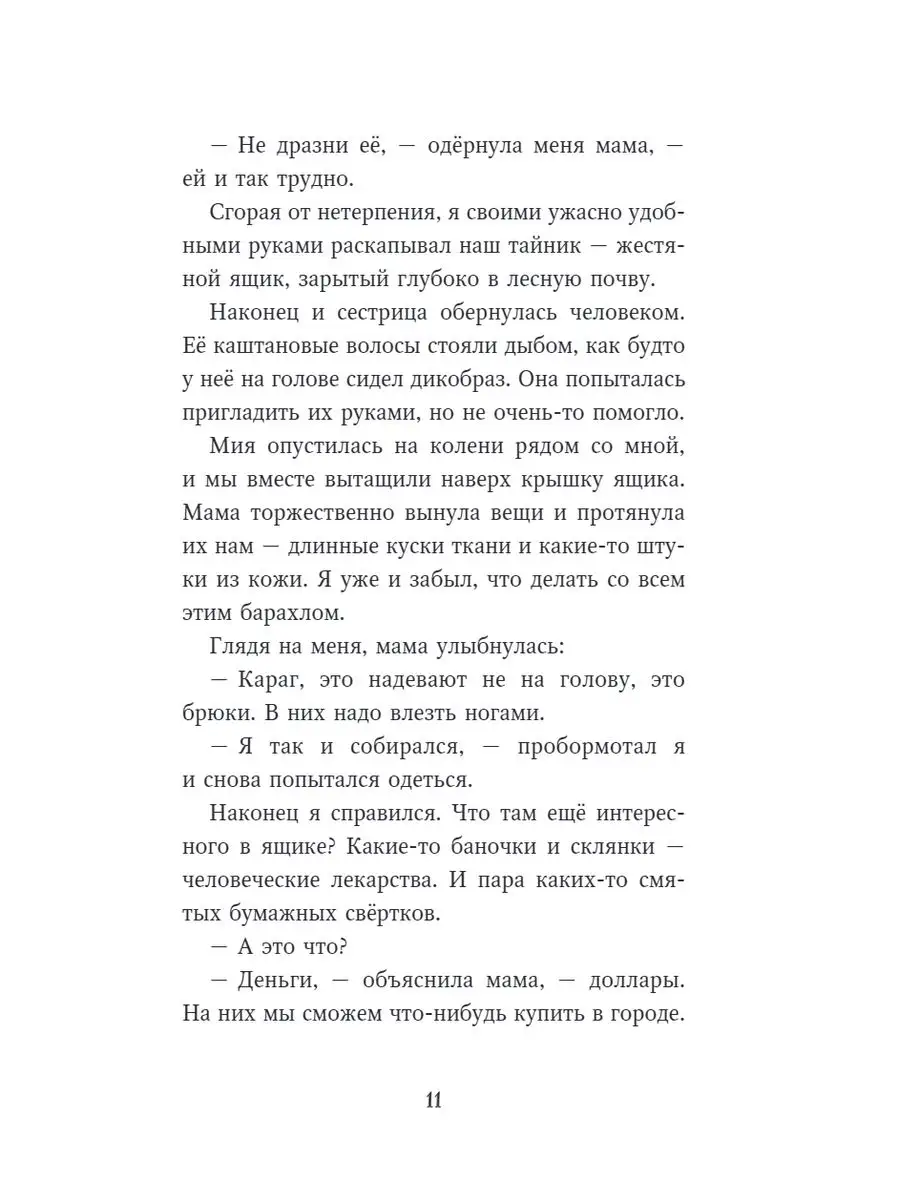 — Не дразни её, — одёрнула меня мама, — ей и так трудно.

Сгорая от нетерпения, я своими ужасно удобными руками раскапывал наш тайник — жестяной ящик, зарытый глубоко в лесную почву.

Наконец и сестрица обернулась человеком. Её каштановые волосы стояли дыбом, как будто у неё на голове сидел дикобраз. Она попыталась пригладить их руками, но не очень-то помогло.

Мия опустилась на колени рядом со мной, и мы вместе вытащили наверх крышку ящика. Мама торжественно вынула вещи и протянула их нам — длинные куски ткани и какие-то штуки из кожи. Я уже и забыл, что делать со всем этим барахлом.

Глядя на меня, мама улыбнулась:

— Караг, это надевают не на голову, это брюки. В них надо влезть ногами.

— Я так и собирался, — пробормотал я и снова попытался одеться.

Наконец я справился. Что там ещё интересного в ящике? Какие-то баночки и склянки — человеческие лекарства. И пара каких-то смятых бумажных свёртков.

— А это что?

— Деньги, — объяснила мама, — доллары. На них мы сможем что-нибудь купить в городе.

11